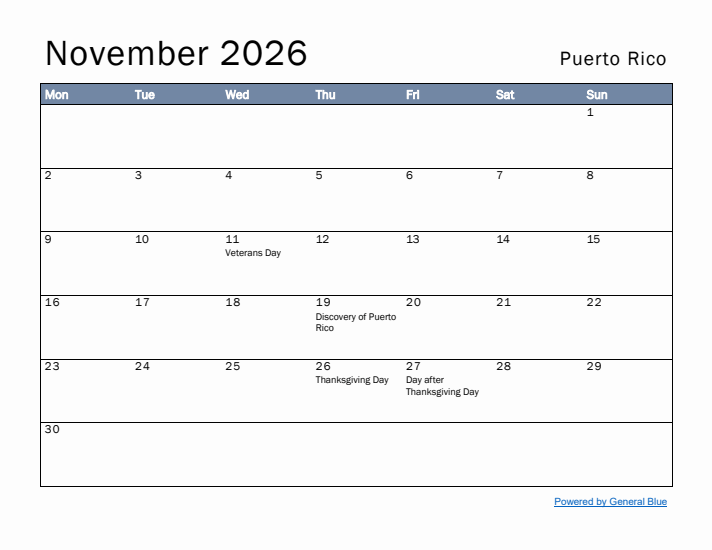 November 2026

Puerto Rico

| Mon | Tue | Wed | Thu | Fri | Sat | Sun |
|---|---|---|---|---|---|---|
| | | | | | | 1 |
| 2 | 3 | 4 | 5 | 6 | 7 | 8 |
| 9 | 10 | 11 Veterans Day | 12 | 13 | 14 | 15 |
| 16 | 17 | 18 | 19 Discovery of Puerto Rico | 20 | 21 | 22 |
| 23 | 24 | 25 | 26 Thanksgiving Day | 27 Day after Thanksgiving Day | 28 | 29 |
| 30 | | | | | | |

Powered by General Blue